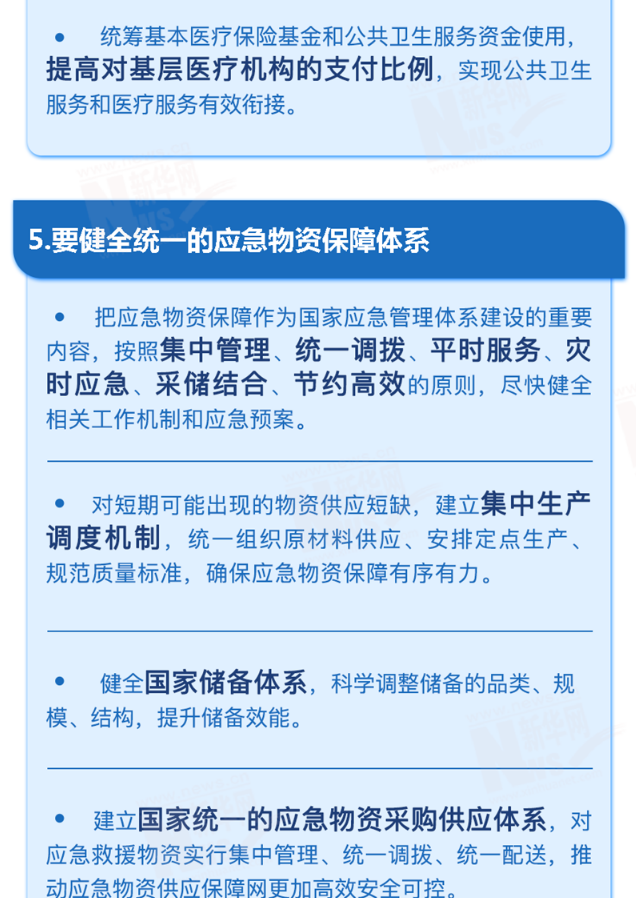 • 统筹基本医疗保险基金和公共卫生服务资金使用，提高对基层医疗机构的支付比例，实现公共卫生服务和医疗服务有效衔接。

5.要健全统一的应急物资保障体系

• 把应急物资保障作为国家应急管理体系建设的重要内容，按照集中管理、统一调拨、平时服务、灾时应急、采储结合、节约高效的原则，尽快健全相关工作机制和应急预案。

• 对短期可能出现的物资供应短缺，建立集中生产调度机制，统一组织原材料供应、安排定点生产、规范质量标准，确保应急物资保障有序有力。

• 健全国家储备体系，科学调整储备的品类、规模、结构，提升储备效能。

• 建立国家统一的应急物资采购供应体系，对应急救援物资实行集中管理、统一调拨、统一配送，推动应急物资供应保障网更加高效安全可控。

新华网